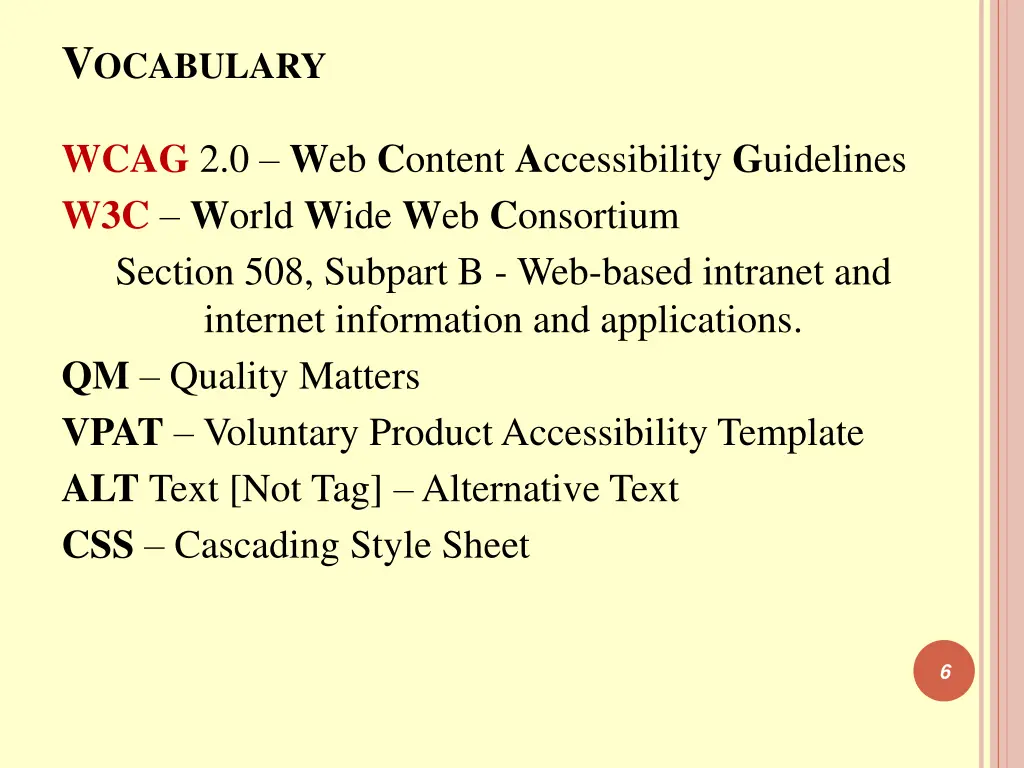 VOCABULARY

WCAG 2.0 – Web Content Accessibility Guidelines
W3C – World Wide Web Consortium

Section 508, Subpart B - Web-based intranet and internet information and applications.

QM – Quality Matters
VPAT – Voluntary Product Accessibility Template
ALT Text [Not Tag] – Alternative Text
CSS – Cascading Style Sheet

6